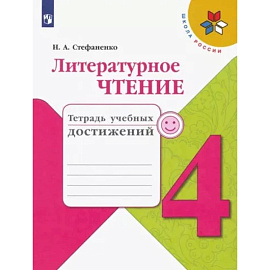 ШКОЛА РОССИИ

Н. А. Стефаненко

Литературное
ЧТЕНИЕ

Тетрадь учебных
достижений

4